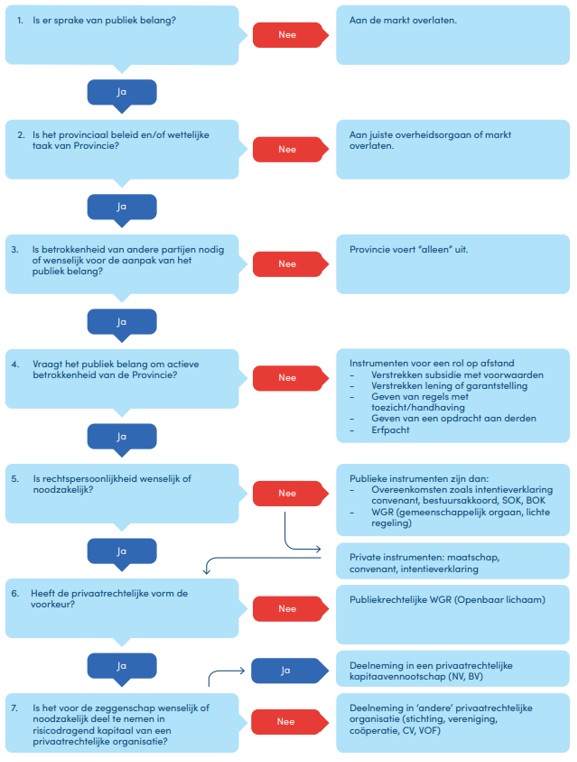 1. Is er sprake van publiek belang?

Nee

Aan de markt overlaten.

Ja

2. Is het provinciaal beleid en/of wettelijke taak van Provincie?

Nee

Aan juiste overheidsorgaan of markt overlaten.

Ja

3. Is betrokkenheid van andere partijen nodig of wenselijk voor de aanpak van het publiek belang?

Nee

Provincie voert "alleen" uit.

Ja

4. Vraagt het publiek belang om actieve betrokkenheid van de Provincie?

Nee

Instrumenten voor een rol op afstand
- Verstrekken subsidie met voorwaarden
- Verstrekken lening of garantstelling
- Geven van regels met toezicht/handhaving
- Geven van een opdracht aan derden
- Erfpacht

Ja

5. Is rechtspersoonlijkheid wenselijk of noodzakelijk?

Nee

Publieke instrumenten zijn dan:
- Overeenkomsten zoals intentieverklaring convenant, bestuursakkoord, SOK, BOK
- WGR (gemeenschappelijk orgaan, lichte regeling)

Private instrumenten: maatschap, convenant, intentieverklaring

Ja

6. Heeft de privaatrechtelijke vorm de voorkeur?

Nee

Publiekrechtelijke WGR (Openbaar lichaam)

Ja

Ja

Deelneming in een privaatrechtelijke kapitaavennootschap (NV, BV)

7. Is het voor de zeggenschap wenselijk of noodzakelijk deel te nemen in risicodragend kapitaal van een privaatrechtelijke organisatie?

Nee

Deelneming in 'andere' privaatrechtelijke organisatie (stichting, vereniging, coöperatie, CV, VOF)